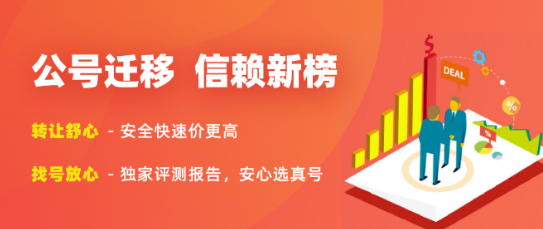 公号迁移 信赖新榜

转让舒心 - 安全快速价更高

找号放心 - 独家评测报告，安心选真号

$

DEAL

%

%